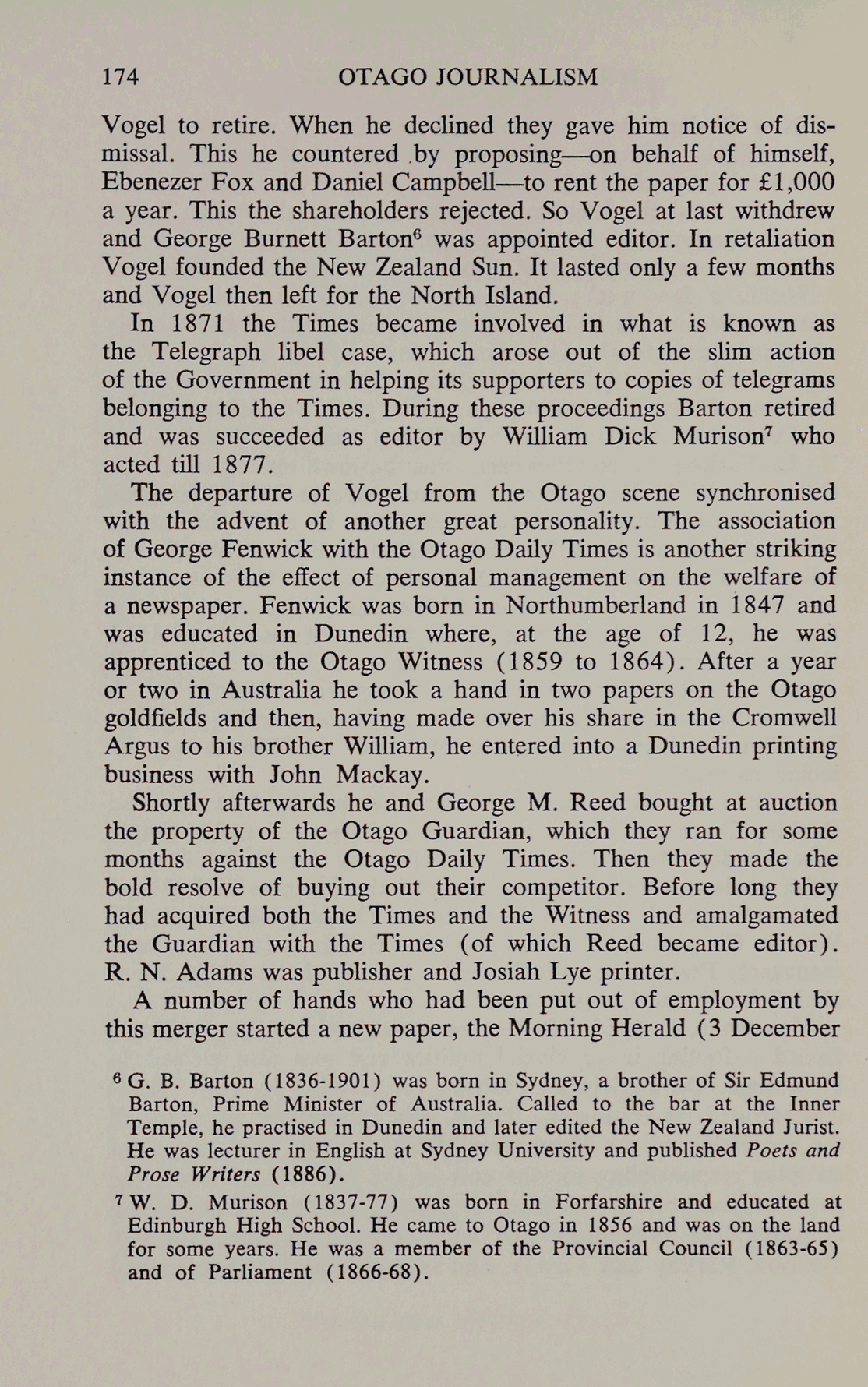 174 OTAGO JOURNALISM

Vogel to retire. When he declined they gave him notice of dismissal. This he countered by proposing—on behalf of himself, Ebenezer Fox and Daniel Campbell—to rent the paper for £1,000 a year. This the shareholders rejected. So Vogel at last withdrew and George Burnett Barton$^6$ was appointed editor. In retaliation Vogel founded the New Zealand Sun. It lasted only a few months and Vogel then left for the North Island.

In 1871 the Times became involved in what is known as the Telegraph libel case, which arose out of the slim action of the Government in helping its supporters to copies of telegrams belonging to the Times. During these proceedings Barton retired and was succeeded as editor by William Dick Murison$^7$ who acted till 1877.

The departure of Vogel from the Otago scene synchronised with the advent of another great personality. The association of George Fenwick with the Otago Daily Times is another striking instance of the effect of personal management on the welfare of a newspaper. Fenwick was born in Northumberland in 1847 and was educated in Dunedin where, at the age of 12, he was apprenticed to the Otago Witness (1859 to 1864). After a year or two in Australia he took a hand in two papers on the Otago goldfields and then, having made over his share in the Cromwell Argus to his brother William, he entered into a Dunedin printing business with John Mackay.

Shortly afterwards he and George M. Reed bought at auction the property of the Otago Guardian, which they ran for some months against the Otago Daily Times. Then they made the bold resolve of buying out their competitor. Before long they had acquired both the Times and the Witness and amalgamated the Guardian with the Times (of which Reed became editor). R. N. Adams was publisher and Josiah Lye printer.

A number of hands who had been put out of employment by this merger started a new paper, the Morning Herald (3 December

$^6$ G. B. Barton (1836-1901) was born in Sydney, a brother of Sir Edmund Barton, Prime Minister of Australia. Called to the bar at the Inner Temple, he practised in Dunedin and later edited the New Zealand Jurist. He was lecturer in English at Sydney University and published Poets and Prose Writers (1886).

$^7$ W. D. Murison (1837-77) was born in Forfarshire and educated at Edinburgh High School. He came to Otago in 1856 and was on the land for some years. He was a member of the Provincial Council (1863-65) and of Parliament (1866-68).